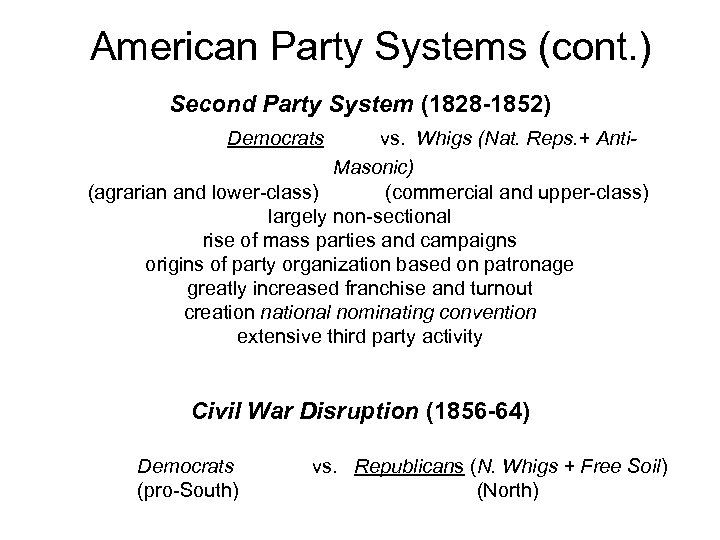 American Party Systems (cont.)

Second Party System (1828-1852)

Democrats vs. Whigs (Nat. Reps.+ Anti-Masonic)
(agrarian and lower-class) (commercial and upper-class)
largely non-sectional
rise of mass parties and campaigns
origins of party organization based on patronage
greatly increased franchise and turnout
creation national nominating convention
extensive third party activity

Civil War Disruption (1856-64)

Democrats vs. Republicans (N. Whigs + Free Soil)
(pro-South) (North)